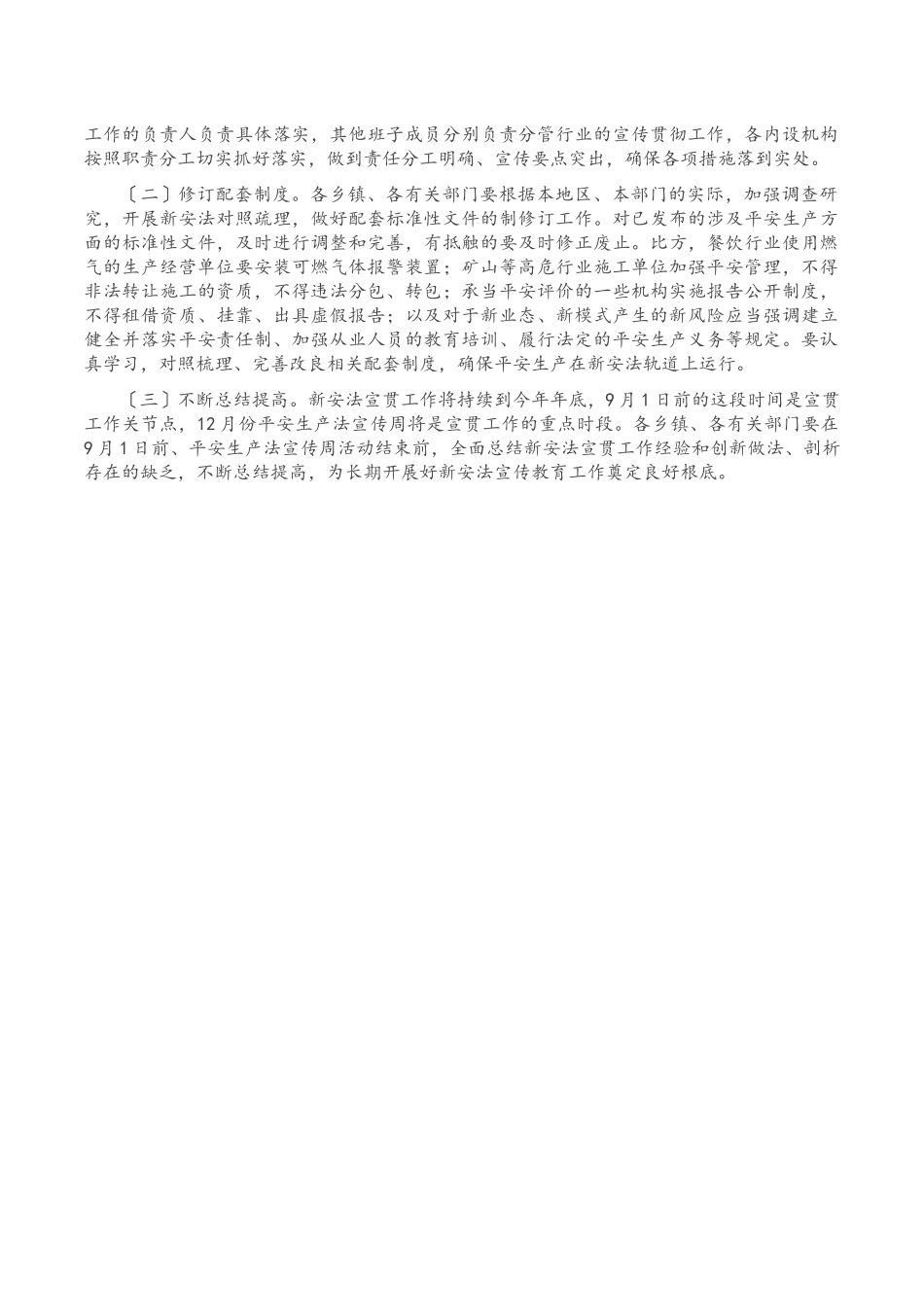 工作的负责人负责具体落实，其他班子成员分别负责分管行业的宣传贯彻工作，各内设机构按照职责分工切实抓好落实，做到责任分工明确、宣传要点突出，确保各项措施落到实处。

〔二〕修订配套制度。各乡镇、各有关部门要根据本地区、本部门的实际，加强调查研究，开展新安法对照疏理，做好配套标准性文件的制修订工作。对已发布的涉及平安生产方面的标准性文件，及时进行调整和完善，有抵触的要及时修正废止。比方，餐饮行业使用燃气的生产经营单位要安装可燃气体报警装置；矿山等高危行业施工单位加强平安管理，不得非法转让施工的资质，不得违法分包、转包；承当平安评价的一些机构实施报告公开制度，不得租借资质、挂靠、出具虚假报告；以及对于新业态、新模式产生的新风险应当强调建立健全并落实平安责任制、加强从业人员的教育培训、履行法定的平安生产义务等规定。要认真学习，对照梳理、完善改良相关配套制度，确保平安生产在新安法轨道上运行。

〔三〕不断总结提高。新安法宣贯工作将持续到今年年底，9月1日前的这段时间是宣贯工作关节点，12月份平安生产法宣传周将是宣贯工作的重点时段。各乡镇、各有关部门要在9月1日前、平安生产法宣传周活动结束前，全面总结新安法宣贯工作经验和创新做法、剖析存在的缺乏，不断总结提高，为长期开展好新安法宣传教育工作奠定良好根底。